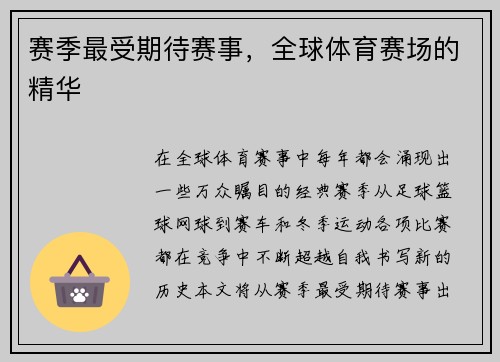 赛季最受期待赛事，全球体育赛场的精华

在全球体育赛事中每年都会涌现出一些万众瞩目的经典赛季从足球篮球网球到赛车和冬季运动各项比赛都在竞争中不断超越自我书写新的历史本文将从赛季最受期待赛事出